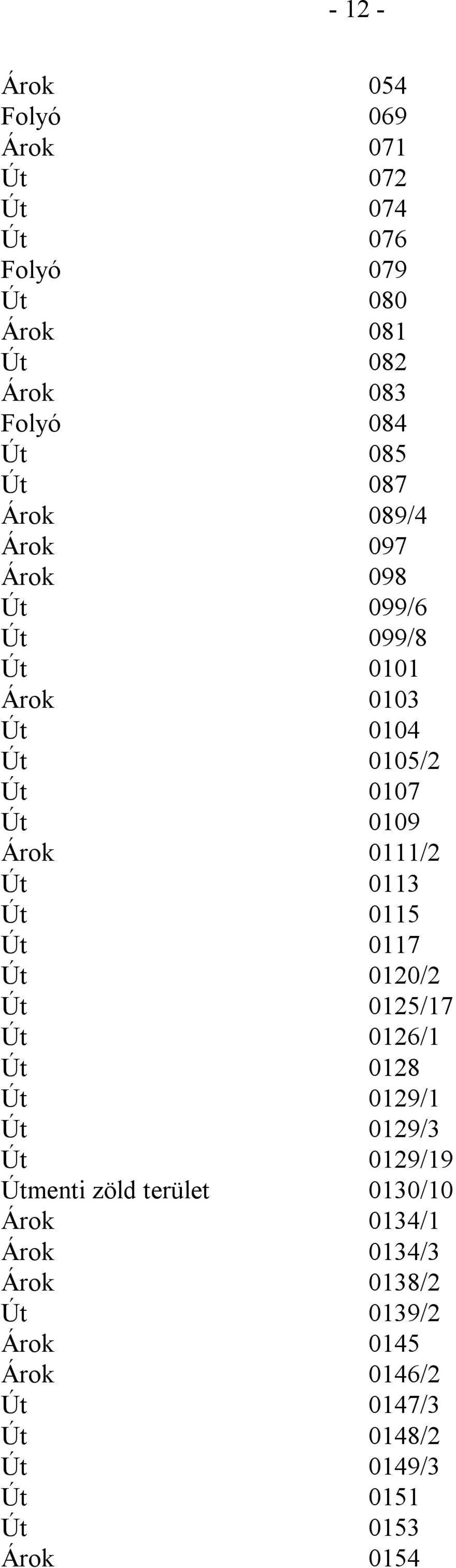 - 12 -

| | |
|---|---|
| Árok | 054 |
| Folyó | 069 |
| Árok | 071 |
| Út | 072 |
| Út | 074 |
| Út | 076 |
| Folyó | 079 |
| Út | 080 |
| Árok | 081 |
| Út | 082 |
| Árok | 083 |
| Folyó | 084 |
| Út | 085 |
| Út | 087 |
| Árok | 089/4 |
| Árok | 097 |
| Árok | 098 |
| Út | 099/6 |
| Út | 099/8 |
| Út | 0101 |
| Árok | 0103 |
| Út | 0104 |
| Út | 0105/2 |
| Út | 0107 |
| Út | 0109 |
| Árok | 0111/2 |
| Út | 0113 |
| Út | 0115 |
| Út | 0117 |
| Út | 0120/2 |
| Út | 0125/17 |
| Út | 0126/1 |
| Út | 0128 |
| Út | 0129/1 |
| Út | 0129/3 |
| Út | 0129/19 |
| Útmenti zöld terület | 0130/10 |
| Árok | 0134/1 |
| Árok | 0134/3 |
| Árok | 0138/2 |
| Út | 0139/2 |
| Árok | 0145 |
| Árok | 0146/2 |
| Út | 0147/3 |
| Út | 0148/2 |
| Út | 0149/3 |
| Út | 0151 |
| Út | 0153 |
| Árok | 0154 |